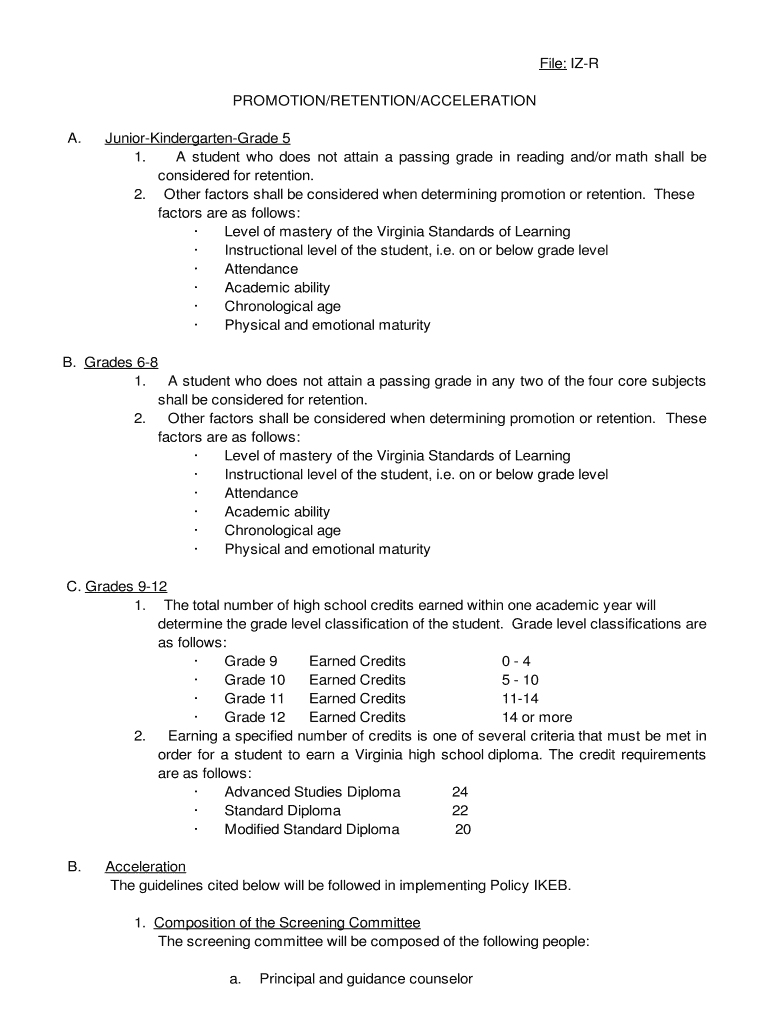 File: IZ-R

PROMOTION/RETENTION/ACCELERATION

A. Junior-Kindergarten-Grade 5
1. A student who does not attain a passing grade in reading and/or math shall be considered for retention.
2. Other factors shall be considered when determining promotion or retention. These factors are as follows:
· Level of mastery of the Virginia Standards of Learning
· Instructional level of the student, i.e. on or below grade level
· Attendance
· Academic ability
· Chronological age
· Physical and emotional maturity

B. Grades 6-8
1. A student who does not attain a passing grade in any two of the four core subjects shall be considered for retention.
2. Other factors shall be considered when determining promotion or retention. These factors are as follows:
· Level of mastery of the Virginia Standards of Learning
· Instructional level of the student, i.e. on or below grade level
· Attendance
· Academic ability
· Chronological age
· Physical and emotional maturity

C. Grades 9-12
1. The total number of high school credits earned within one academic year will determine the grade level classification of the student. Grade level classifications are as follows:
· Grade 9 Earned Credits 0 - 4
· Grade 10 Earned Credits 5 - 10
· Grade 11 Earned Credits 11-14
· Grade 12 Earned Credits 14 or more
2. Earning a specified number of credits is one of several criteria that must be met in order for a student to earn a Virginia high school diploma. The credit requirements are as follows:
· Advanced Studies Diploma 24
· Standard Diploma 22
· Modified Standard Diploma 20

B. Acceleration
The guidelines cited below will be followed in implementing Policy IKEB.

1. Composition of the Screening Committee
The screening committee will be composed of the following people:

a. Principal and guidance counselor